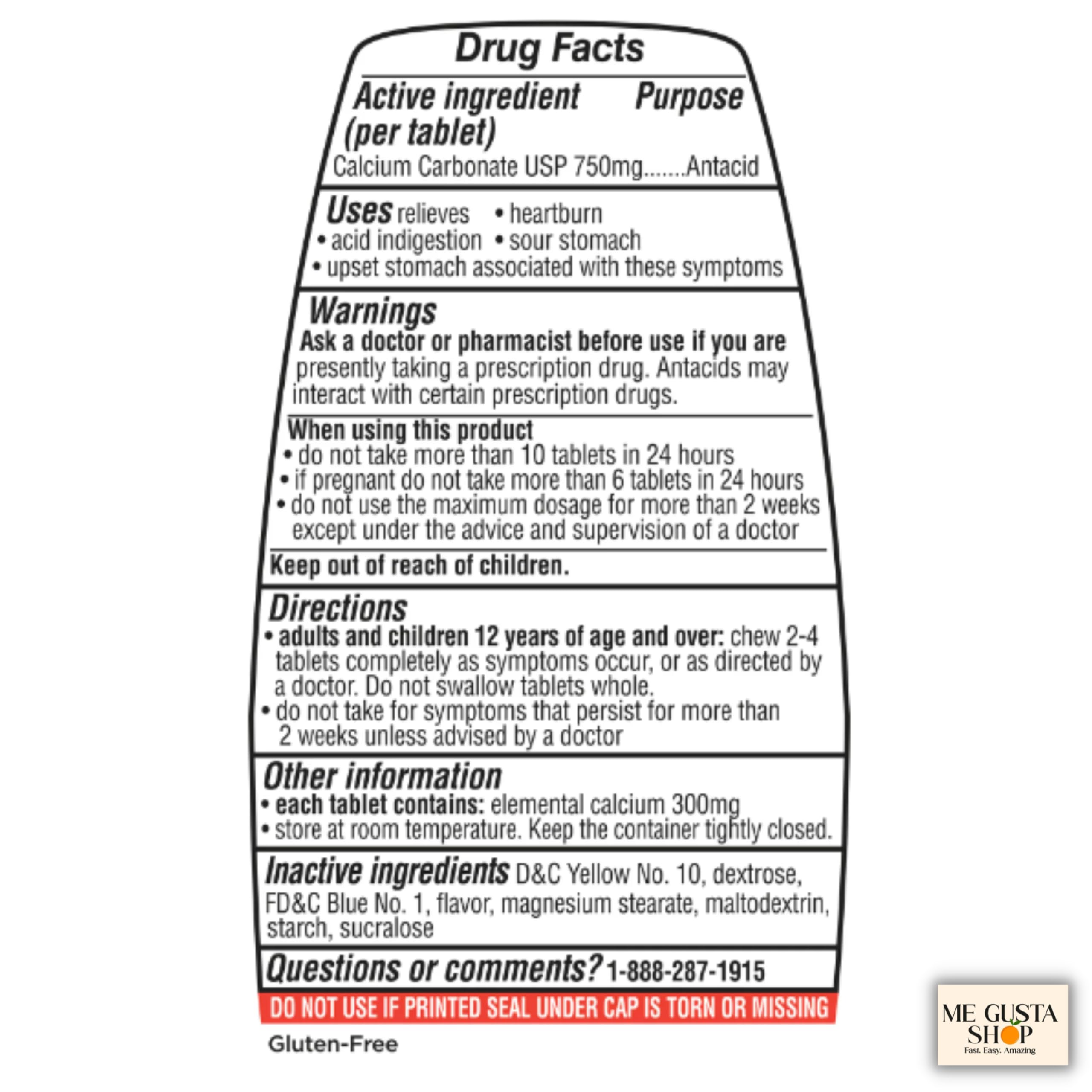 Drug Facts

Active ingredient (per tablet) Purpose
Calcium Carbonate USP 750mg........Antacid

Uses relieves • heartburn
• acid indigestion • sour stomach
• upset stomach associated with these symptoms

Warnings
Ask a doctor or pharmacist before use if you are presently taking a prescription drug. Antacids may interact with certain prescription drugs.

When using this product
• do not take more than 10 tablets in 24 hours
• if pregnant do not take more than 6 tablets in 24 hours
• do not use the maximum dosage for more than 2 weeks except under the advice and supervision of a doctor

Keep out of reach of children.

Directions
• adults and children 12 years of age and over: chew 2-4 tablets completely as symptoms occur, or as directed by a doctor. Do not swallow tablets whole.
• do not take for symptoms that persist for more than 2 weeks unless advised by a doctor

Other information
• each tablet contains: elemental calcium 300mg
• store at room temperature. Keep the container tightly closed.

Inactive ingredients D&C Yellow No. 10, dextrose, FD&C Blue No. 1, flavor, magnesium stearate, maltodextrin, starch, sucralose

Questions or comments? 1-888-287-1915

DO NOT USE IF PRINTED SEAL UNDER CAP IS TORN OR MISSING

Gluten-Free

ME GUSTA SHOP
Fast. Easy. Amazing